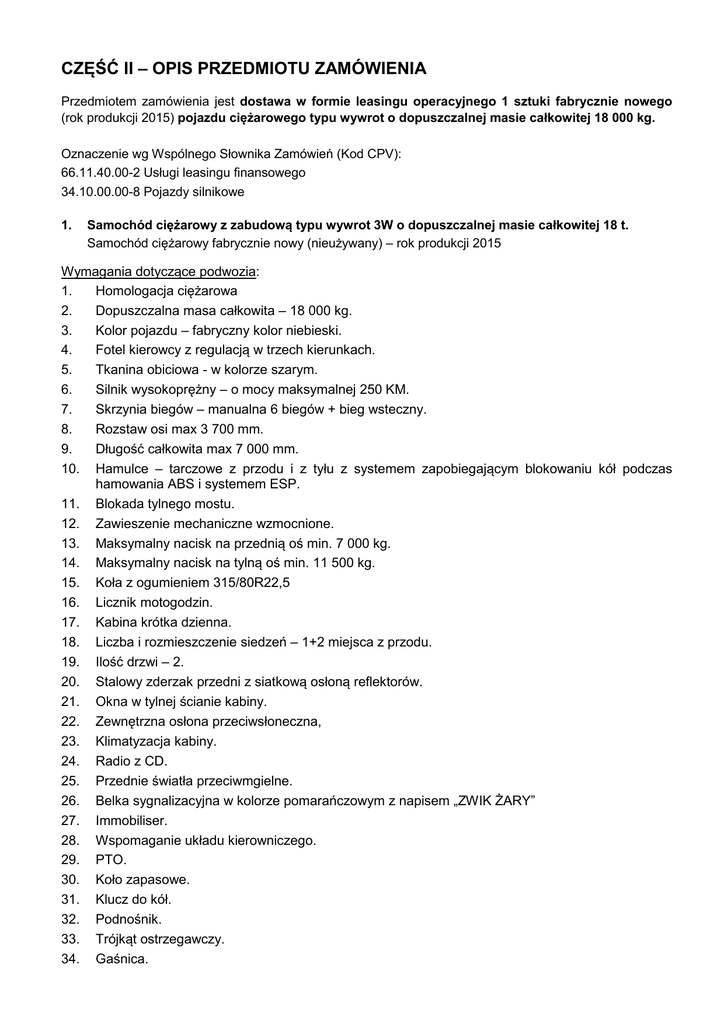 CZĘŚĆ II – OPIS PRZEDMIOTU ZAMÓWIENIA

Przedmiotem zamówienia jest dostawa w formie leasingu operacyjnego 1 sztuki fabrycznie nowego (rok produkcji 2015) pojazdu ciężarowego typu wywrot o dopuszczalnej masie całkowitej 18 000 kg.

Oznaczenie wg Wspólnego Słownika Zamówień (Kod CPV):
66.11.40.00-2 Usługi leasingu finansowego
34.10.00.00-8 Pojazdy silnikowe

1. Samochód ciężarowy z zabudową typu wywrot 3W o dopuszczalnej masie całkowitej 18 t.
Samochód ciężarowy fabrycznie nowy (nieużywany) – rok produkcji 2015

Wymagania dotyczące podwozia:
1. Homologacja ciężarowa
2. Dopuszczalna masa całkowita – 18 000 kg.
3. Kolor pojazdu – fabryczny kolor niebieski.
4. Fotel kierowcy z regulacją w trzech kierunkach.
5. Tkanina obiciowa - w kolorze szarym.
6. Silnik wysokoprężny – o mocy maksymalnej 250 KM.
7. Skrzynia biegów – manualna 6 biegów + bieg wsteczny.
8. Rozstaw osi max 3 700 mm.
9. Długość całkowita max 7 000 mm.
10. Hamulce – tarczowe z przodu i z tyłu z systemem zapobiegającym blokowaniu kół podczas hamowania ABS i systemem ESP.
11. Blokada tylnego mostu.
12. Zawieszenie mechaniczne wzmocnione.
13. Maksymalny nacisk na przednią oś min. 7 000 kg.
14. Maksymalny nacisk na tylną oś min. 11 500 kg.
15. Koła z ogumieniem 315/80R22,5
16. Licznik motogodzin.
17. Kabina krótka dzienna.
18. Liczba i rozmieszczenie siedzeń – 1+2 miejsca z przodu.
19. Ilość drzwi – 2.
20. Stalowy zderzak przedni z siatkową osłoną reflektorów.
21. Okna w tylnej ścianie kabiny.
22. Zewnętrzna osłona przeciwsłoneczna,
23. Klimatyzacja kabiny.
24. Radio z CD.
25. Przednie światła przeciwmgielne.
26. Belka sygnalizacyjna w kolorze pomarańczowym z napisem „ZWIK ŻARY”
27. Immobiliser.
28. Wspomaganie układu kierowniczego.
29. PTO.
30. Koło zapasowe.
31. Klucz do kół.
32. Podnośnik.
33. Trójkąt ostrzegawczy.
34. Gaśnica.